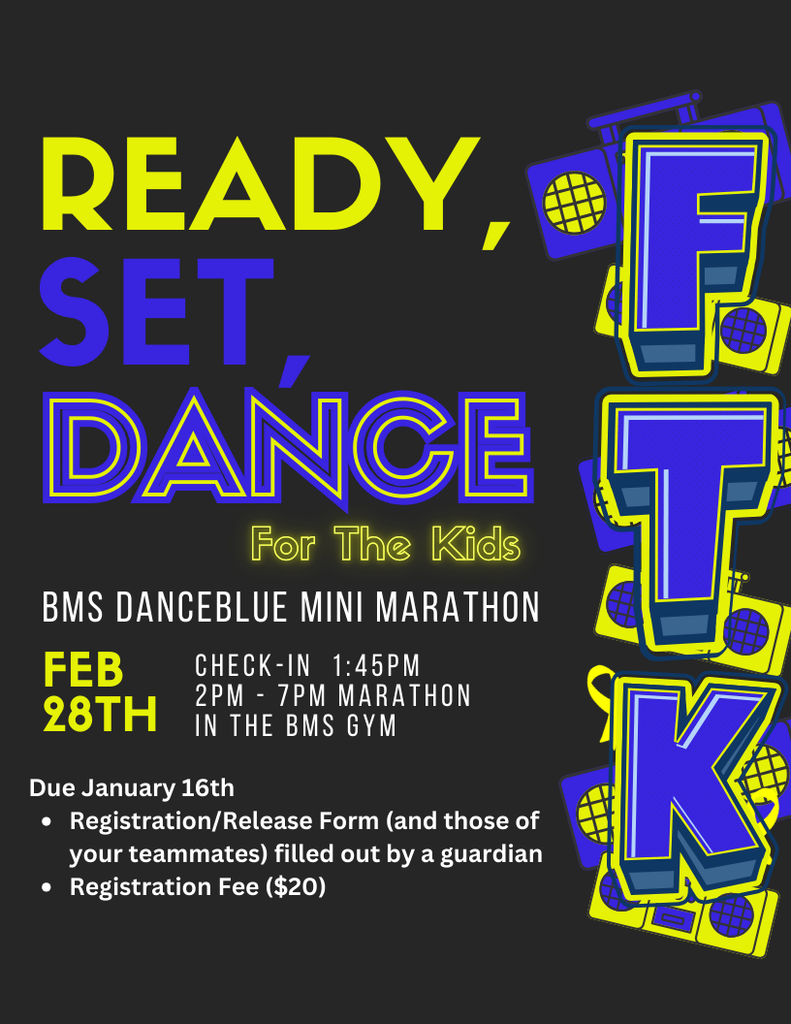 READY,
SET,
DANCE

For The Kids

BMS DANCEBLUE MINI MARATHON

FEB
28TH

CHECK-IN 1:45PM
2PM - 7PM MARATHON
IN THE BMS GYM

Due January 16th
• Registration/Release Form (and those of your teammates) filled out by a guardian
• Registration Fee ($20)

F
T
K